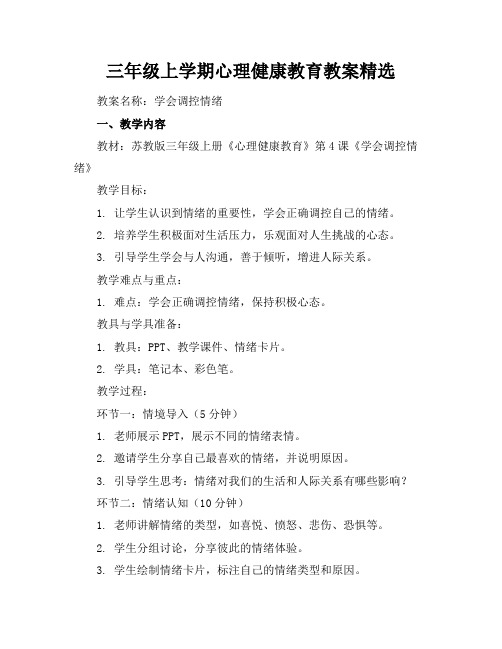 三年级上学期心理健康教育教案精选

教案名称：学会调控情绪

一、教学内容

教材：苏教版三年级上册《心理健康教育》第4课《学会调控情绪》

教学目标：

1. 让学生认识到情绪的重要性，学会正确调控自己的情绪。

2. 培养学生积极面对生活压力，乐观面对人生挑战的心态。

3. 引导学生学会与人沟通，善于倾听，增进人际关系。

教学难点与重点：

1. 难点：学会正确调控情绪，保持积极心态。

教具与学具准备：

1. 教具：PPT、教学课件、情绪卡片。

2. 学具：笔记本、彩色笔。

教学过程：

环节一：情境导入（5分钟）

1. 老师展示PPT，展示不同的情绪表情。

2. 邀请学生分享自己最喜欢的情绪，并说明原因。

3. 引导学生思考：情绪对我们的生活和人际关系有哪些影响？

环节二：情绪认知（10分钟）

1. 老师讲解情绪的类型，如喜悦、愤怒、悲伤、恐惧等。

2. 学生分组讨论，分享彼此的情绪体验。

3. 学生绘制情绪卡片，标注自己的情绪类型和原因。